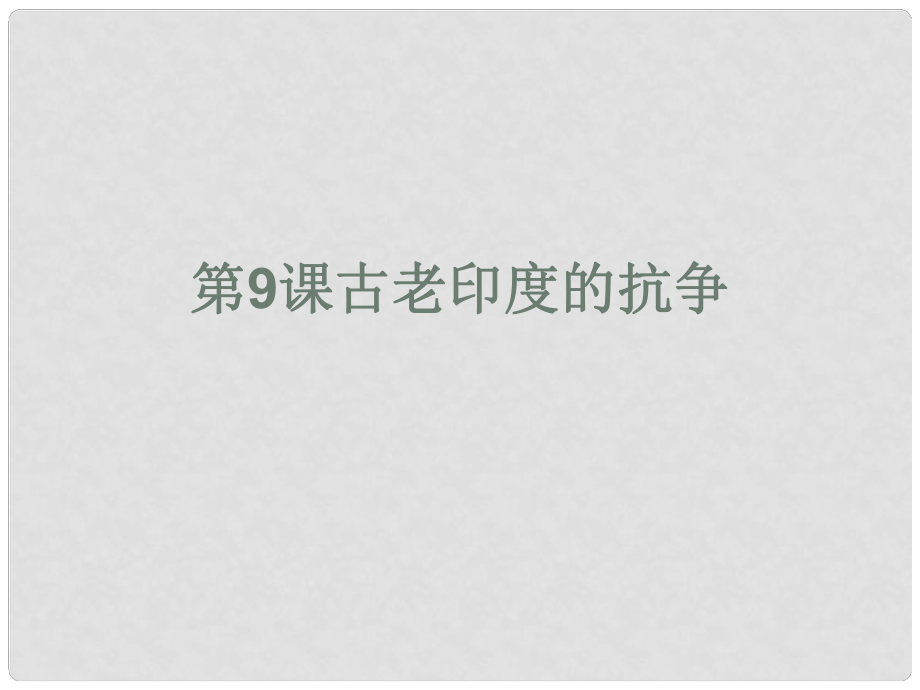 第9课古老印度的抗争